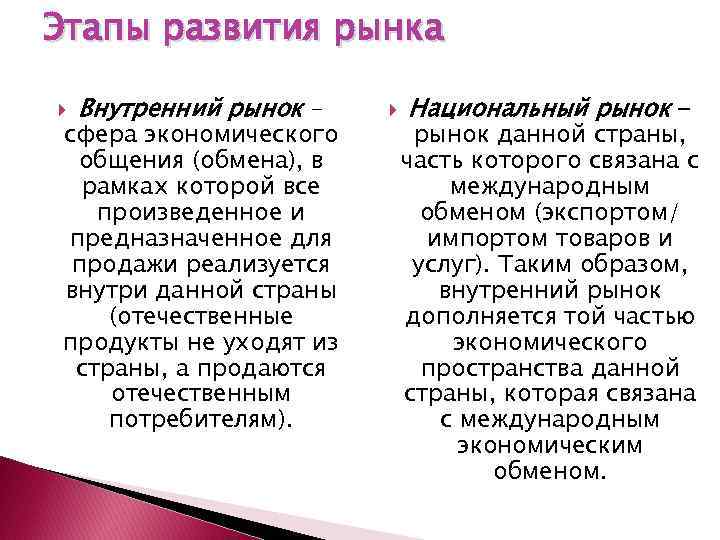 Этапы развития рынка

Внутренний рынок – сфера экономического общения (обмена), в рамках которой все произведенное и предназначенное для продажи реализуется внутри данной страны (отечественные продукты не уходят из страны, а продаются отечественным потребителям).

Национальный рынок – рынок данной страны, часть которого связана с международным обменом (экспортом/ импортом товаров и услуг). Таким образом, внутренний рынок дополняется той частью экономического пространства данной страны, которая связана с международным экономическим обменом.